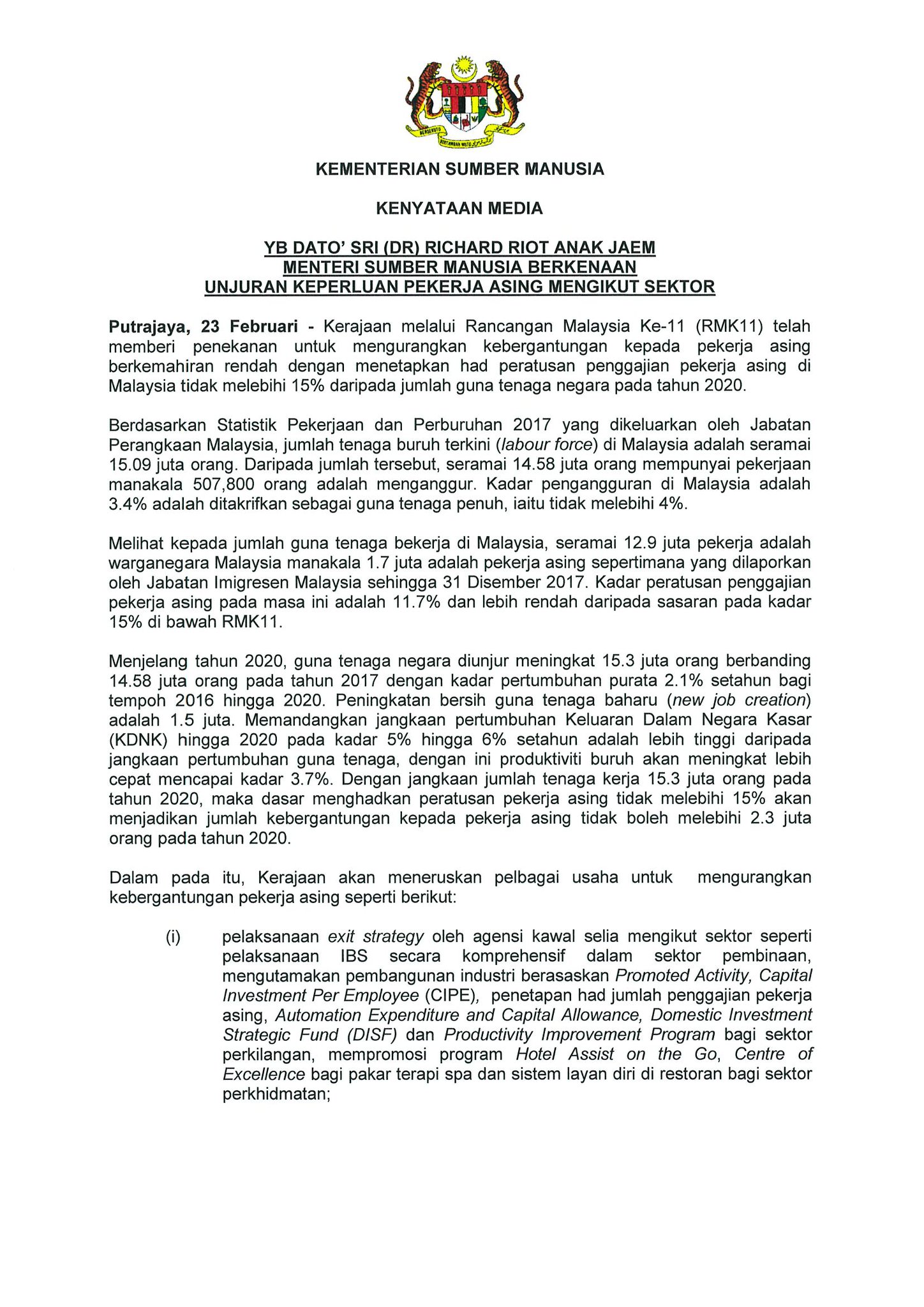 BERSEKUTU BERTAMBAH MUTU

KEMENTERIAN SUMBER MANUSIA

KENYATAAN MEDIA

YB DATO' SRI (DR) RICHARD RIOT ANAK JAEM
MENTERI SUMBER MANUSIA BERKENAAN
UNJURAN KEPERLUAN PEKERJA ASING MENGIKUT SEKTOR

Putrajaya, 23 Februari - Kerajaan melalui Rancangan Malaysia Ke-11 (RMK11) telah memberi penekanan untuk mengurangkan kebergantungan kepada pekerja asing berkemahiran rendah dengan menetapkan had peratusan penggajian pekerja asing di Malaysia tidak melebihi 15% daripada jumlah guna tenaga negara pada tahun 2020.

Berdasarkan Statistik Pekerjaan dan Perburuhan 2017 yang dikeluarkan oleh Jabatan Perangkaan Malaysia, jumlah tenaga buruh terkini (labour force) di Malaysia adalah seramai 15.09 juta orang. Daripada jumlah tersebut, seramai 14.58 juta orang mempunyai pekerjaan manakala 507,800 orang adalah menganggur. Kadar pengangguran di Malaysia adalah 3.4% adalah ditakrifkan sebagai guna tenaga penuh, iaitu tidak melebihi 4%.

Melihat kepada jumlah guna tenaga bekerja di Malaysia, seramai 12.9 juta pekerja adalah warganegara Malaysia manakala 1.7 juta adalah pekerja asing sepertimana yang dilaporkan oleh Jabatan Imigresen Malaysia sehingga 31 Disember 2017. Kadar peratusan penggajian pekerja asing pada masa ini adalah 11.7% dan lebih rendah daripada sasaran pada kadar 15% di bawah RMK11.

Menjelang tahun 2020, guna tenaga negara diunjur meningkat 15.3 juta orang berbanding 14.58 juta orang pada tahun 2017 dengan kadar pertumbuhan purata 2.1% setahun bagi tempoh 2016 hingga 2020. Peningkatan bersih guna tenaga baharu (new job creation) adalah 1.5 juta. Memandangkan jangkaan pertumbuhan Keluaran Dalam Negara Kasar (KDNK) hingga 2020 pada kadar 5% hingga 6% setahun adalah lebih tinggi daripada jangkaan pertumbuhan guna tenaga, dengan ini produktiviti buruh akan meningkat lebih cepat mencapai kadar 3.7%. Dengan jangkaan jumlah tenaga kerja 15.3 juta orang pada tahun 2020, maka dasar menghadkan peratusan pekerja asing tidak melebihi 15% akan menjadikan jumlah kebergantungan kepada pekerja asing tidak boleh melebihi 2.3 juta orang pada tahun 2020.

Dalam pada itu, Kerajaan akan meneruskan pelbagai usaha untuk mengurangkan kebergantungan pekerja asing seperti berikut:

(i) pelaksanaan exit strategy oleh agensi kawal selia mengikut sektor seperti pelaksanaan IBS secara komprehensif dalam sektor pembinaan, mengutamakan pembangunan industri berasaskan Promoted Activity, Capital Investment Per Employee (CIPE), penetapan had jumlah penggajian pekerja asing, Automation Expenditure and Capital Allowance, Domestic Investment Strategic Fund (DISF) dan Productivity Improvement Program bagi sektor perkilangan, mempromosi program Hotel Assist on the Go, Centre of Excellence bagi pakar terapi spa dan sistem layan diri di restoran bagi sektor perkhidmatan;